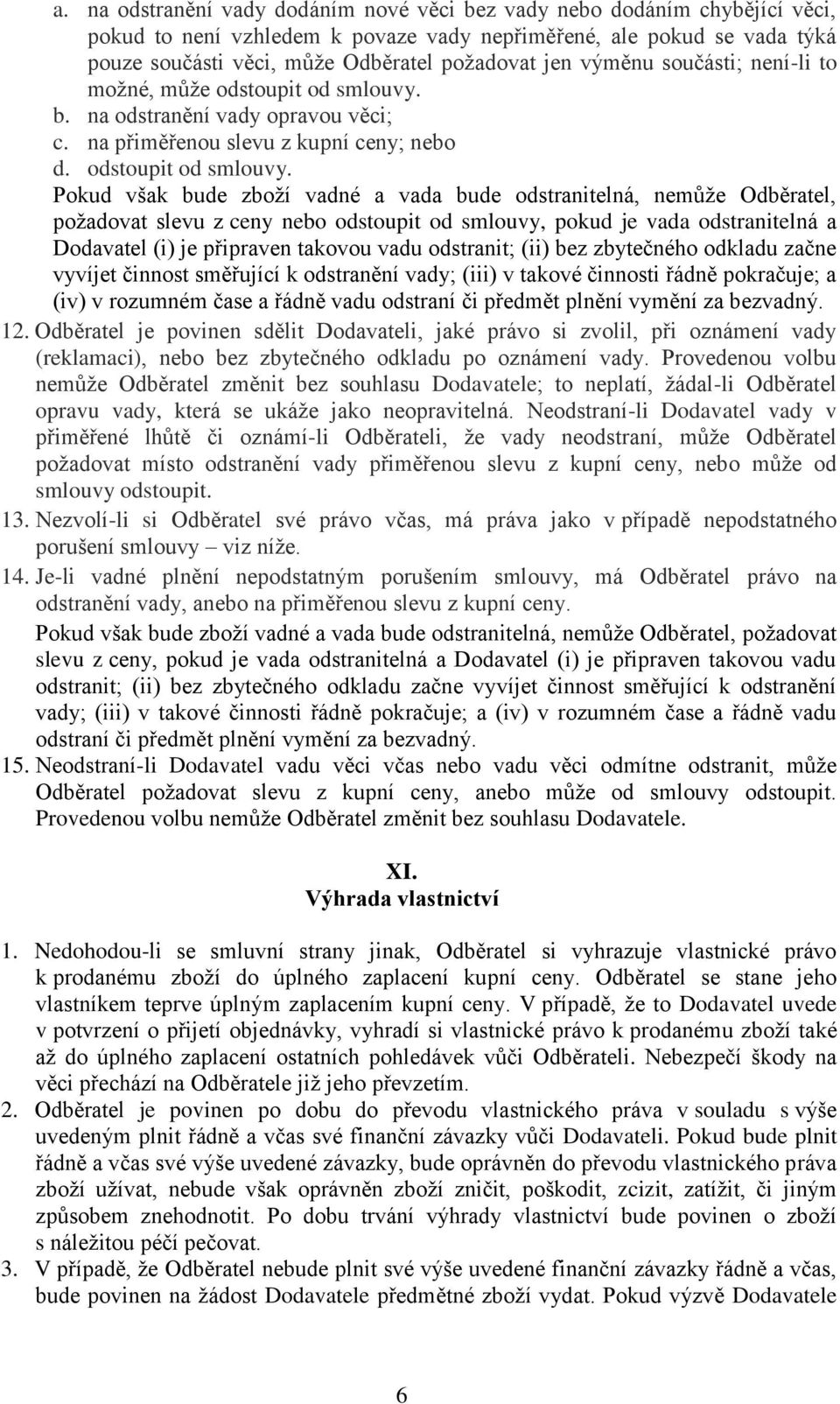 a. na odstranění vady dodáním nové věci bez vady nebo dodáním chybějící věci, pokud to není vzhledem k povaze vady nepřiměřené, ale pokud se vada týká pouze součásti věci, může Odběratel požadovat jen výměnu součásti; není-li to možné, může odstoupit od smlouvy.
b. na odstranění vady opravou věci;
c. na přiměřenou slevu z kupní ceny; nebo
d. odstoupit od smlouvy.
Pokud však bude zboží vadné a vada bude odstranitelná, nemůže Odběratel, požadovat slevu z ceny nebo odstoupit od smlouvy, pokud je vada odstranitelná a Dodavatel (i) je připraven takovou vadu odstranit; (ii) bez zbytečného odkladu začne vyvíjet činnost směřující k odstranění vady; (iii) v takové činnosti řádně pokračuje; a (iv) v rozumném čase a řádně vadu odstraní či předmět plnění vymění za bezvadný.
12. Odběratel je povinen sdělit Dodavateli, jaké právo si zvolil, při oznámení vady (reklamaci), nebo bez zbytečného odkladu po oznámení vady. Provedenou volbu nemůže Odběratel změnit bez souhlasu Dodavatele; to neplatí, žádal-li Odběratel opravu vady, která se ukáže jako neopravitelná. Neodstraní-li Dodavatel vady v přiměřené lhůtě či oznámí-li Odběrateli, že vady neodstraní, může Odběratel požadovat místo odstranění vady přiměřenou slevu z kupní ceny, nebo může od smlouvy odstoupit.
13. Nezvolí-li si Odběratel své právo včas, má práva jako v případě nepodstatného porušení smlouvy – viz níže.
14. Je-li vadné plnění nepodstatným porušením smlouvy, má Odběratel právo na odstranění vady, anebo na přiměřenou slevu z kupní ceny.
Pokud však bude zboží vadné a vada bude odstranitelná, nemůže Odběratel, požadovat slevu z ceny, pokud je vada odstranitelná a Dodavatel (i) je připraven takovou vadu odstranit; (ii) bez zbytečného odkladu začne vyvíjet činnost směřující k odstranění vady; (iii) v takové činnosti řádně pokračuje; a (iv) v rozumném čase a řádně vadu odstraní či předmět plnění vymění za bezvadný.
15. Neodstraní-li Dodavatel vadu věci včas nebo vadu věci odmítne odstranit, může Odběratel požadovat slevu z kupní ceny, anebo může od smlouvy odstoupit. Provedenou volbu nemůže Odběratel změnit bez souhlasu Dodavatele.

XI.
Výhrada vlastnictví

1. Nedohodou-li se smluvní strany jinak, Odběratel si vyhrazuje vlastnické právo k prodanému zboží do úplného zaplacení kupní ceny. Odběratel se stane jeho vlastníkem teprve úplným zaplacením kupní ceny. V případě, že to Dodavatel uvede v potvrzení o přijetí objednávky, vyhradí si vlastnické právo k prodanému zboží také až do úplného zaplacení ostatních pohledávek vůči Odběrateli. Nebezpečí škody na věci přechází na Odběratele již jeho převzetím.
2. Odběratel je povinen po dobu do převodu vlastnického práva v souladu s výše uvedeným plnit řádně a včas své finanční závazky vůči Dodavateli. Pokud bude plnit řádně a včas své výše uvedené závazky, bude oprávněn do převodu vlastnického práva zboží užívat, nebude však oprávněn zboží zničit, poškodit, zcizit, zatížit, či jiným způsobem znehodnotit. Po dobu trvání výhrady vlastnictví bude povinen o zboží s náležitou péčí pečovat.
3. V případě, že Odběratel nebude plnit své výše uvedené finanční závazky řádně a včas, bude povinen na žádost Dodavatele předmětné zboží vydat. Pokud výzvě Dodavatele

6